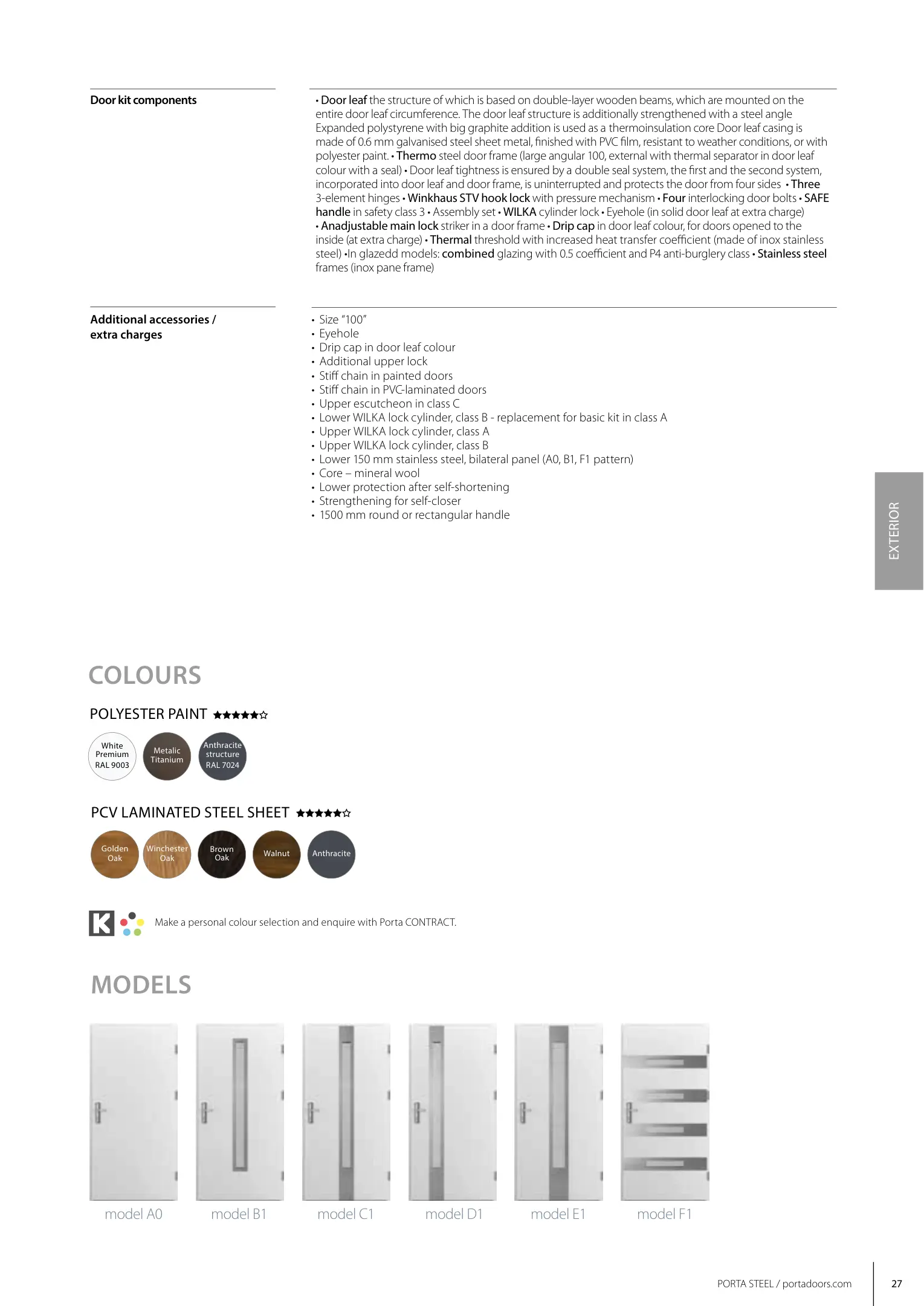 Door kit components

• Door leaf the structure of which is based on double-layer wooden beams, which are mounted on the entire door leaf circumference. The door leaf structure is additionally strengthened with a steel angle Expanded polystyrene with big graphite addition is used as a thermoinsulation core Door leaf casing is made of 0.6 mm galvanised steel sheet metal, finished with PVC film, resistant to weather conditions, or with polyester paint. • Thermo steel door frame (large angular 100, external with thermal separator in door leaf colour with a seal) • Door leaf tightness is ensured by a double seal system, the first and the second system, incorporated into door leaf and door frame, is uninterrupted and protects the door from four sides • Three 3-element hinges • Winkhaus STV hook lock with pressure mechanism • Four interlocking door bolts • SAFE handle in safety class 3 • Assembly set • WILKA cylinder lock • Eyehole (in solid door leaf at extra charge) • Anadjustable main lock striker in a door frame • Drip cap in door leaf colour, for doors opened to the inside (at extra charge) • Thermal threshold with increased heat transfer coefficient (made of inox stainless steel) •In glazedd models: combined glazing with 0.5 coefficient and P4 anti-burglery class • Stainless steel frames (inox pane frame)

Additional accessories / extra charges

• Size “100”
• Eyehole
• Drip cap in door leaf colour
• Additional upper lock
• Stiff chain in painted doors
• Stiff chain in PVC-laminated doors
• Upper escutcheon in class C
• Lower WILKA lock cylinder, class B - replacement for basic kit in class A
• Upper WILKA lock cylinder, class A
• Upper WILKA lock cylinder, class B
• Lower 150 mm stainless steel, bilateral panel (A0, B1, F1 pattern)
• Core – mineral wool
• Lower protection after self-shortening
• Strengthening for self-closer
• 1500 mm round or rectangular handle

EXTERIOR

COLOURS

POLYESTER PAINT ★★★★★☆

White Premium RAL 9003
Metalic Titanium
Anthracite structure RAL 7024

PCV LAMINATED STEEL SHEET ★★★★★☆

Golden Oak
Winchester Oak
Brown Oak
Walnut
Anthracite

K

Make a personal colour selection and enquire with Porta CONTRACT.

MODELS

model A0
model B1
model C1
model D1
model E1
model F1

PORTA STEEL / portadoors.com
27